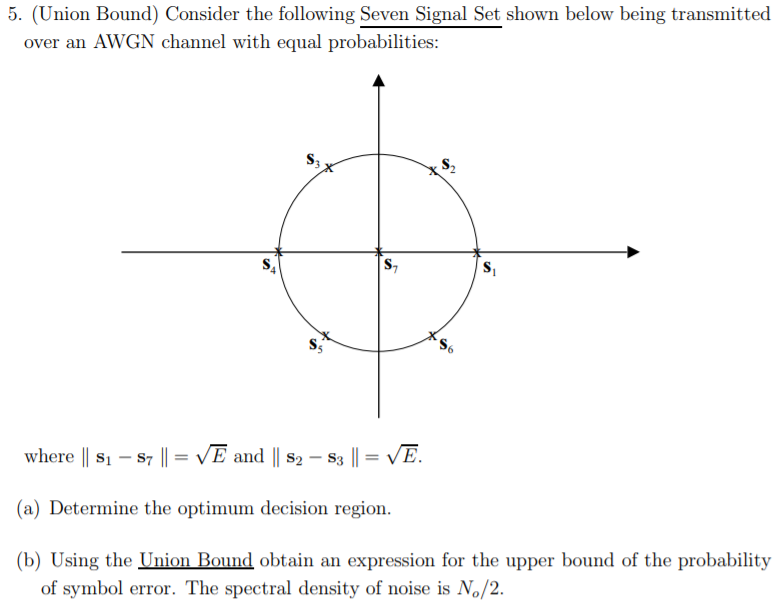 5. (Union Bound) Consider the following Seven Signal Set shown below being transmitted over an AWGN channel with equal probabilities:

$\mathbf{s}_3$ $\mathbf{s}_2$ $\mathbf{s}_4$ $\mathbf{s}_7$ $\mathbf{s}_1$ $\mathbf{s}_5$ $\mathbf{s}_6$

where $\| \mathbf{s}_1 - \mathbf{s}_7 \| = \sqrt{E}$ and $\| \mathbf{s}_2 - \mathbf{s}_3 \| = \sqrt{E}$.

(a) Determine the optimum decision region.

(b) Using the Union Bound obtain an expression for the upper bound of the probability of symbol error. The spectral density of noise is $N_o/2$.